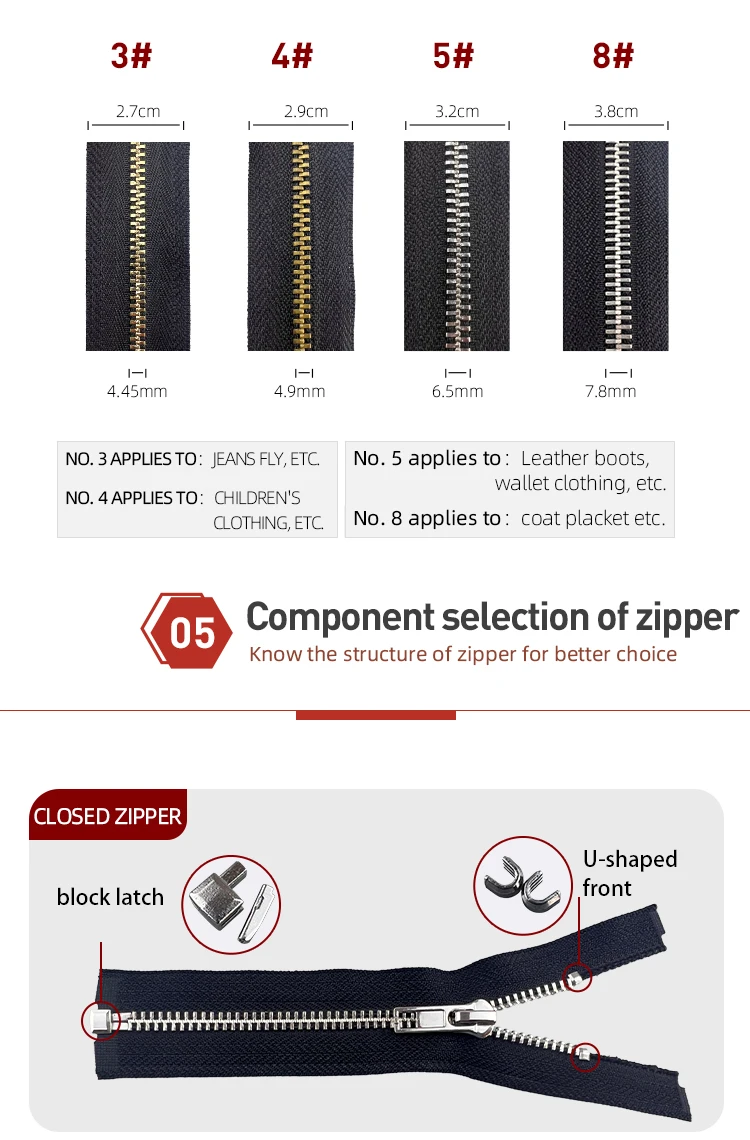 3#
2.7cm
4.45mm

4#
2.9cm
4.9mm

5#
3.2cm
6.5mm

8#
3.8cm
7.8mm

NO. 3 APPLIES TO : JEANS FLY, ETC.
NO. 4 APPLIES TO : CHILDREN'S CLOTHING, ETC.

No. 5 applies to : Leather boots, wallet clothing, etc.
No. 8 applies to : coat placket etc.

05
Component selection of zipper
Know the structure of zipper for better choice

CLOSED ZIPPER
block latch
U-shaped front